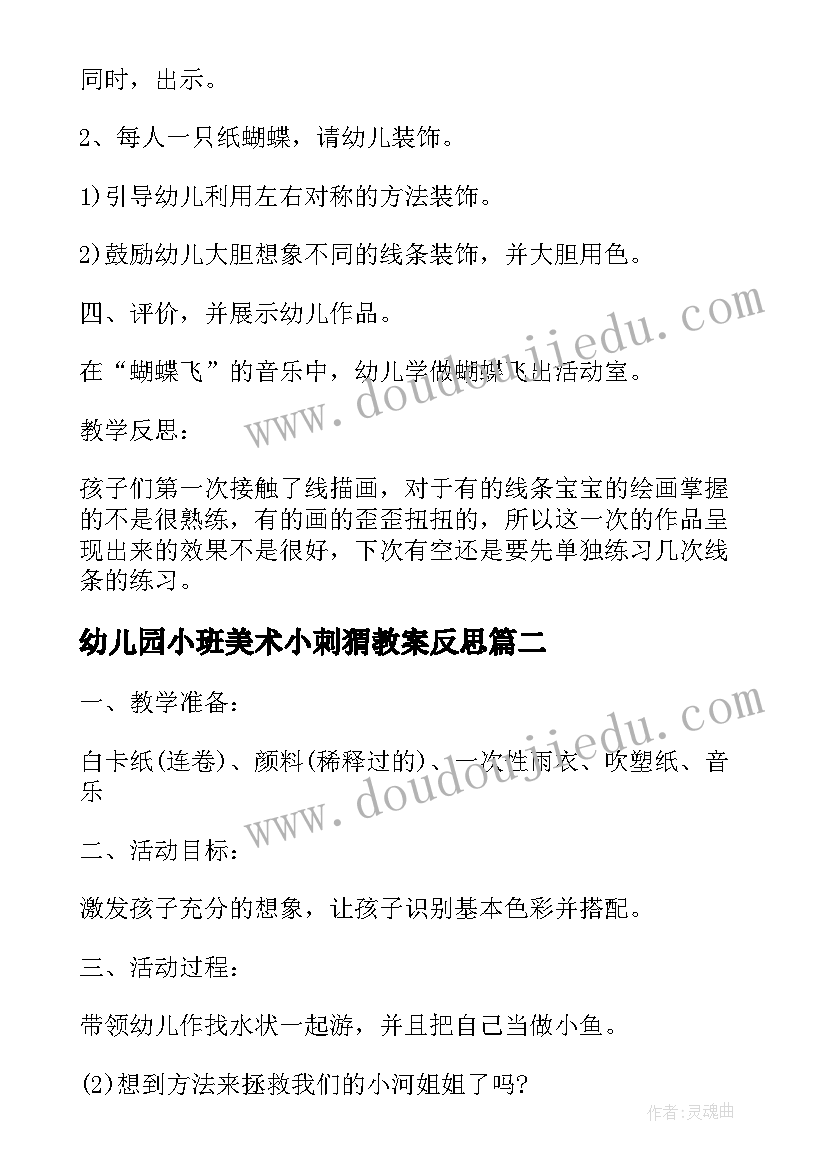 同时，出示。

2、每人一只纸蝴蝶，请幼儿装饰。

1)引导幼儿利用左右对称的方法装饰。

2)鼓励幼儿大胆想象不同的线条装饰，并大胆用色。

四、评价，并展示幼儿作品。

在“蝴蝶飞”的音乐中，幼儿学做蝴蝶飞出活动室。

教学反思：

孩子们第一次接触了线描画，对于有的线条宝宝的绘画掌握的不是很熟练，有的画的歪歪扭扭的，所以这一次的作品呈现出来的效果不是很好，下次有空还是要先单独练习几次线条的练习。

幼儿园小班美术小刺猬教案反思篇二

一、教学准备：

白卡纸(连卷)、颜料(稀释过的)、一次性雨衣、吹塑纸、音乐

二、活动目标：

激发孩子充分的想象，让孩子识别基本色彩并搭配。

三、活动过程：

带领幼儿作找水状一起游，并且把自己当做小鱼。

(2)想到方法来拯救我们的小河姐姐了吗?

www.doudoujiedu.com

www.doudoujiedu.com

作者：灵魂曲